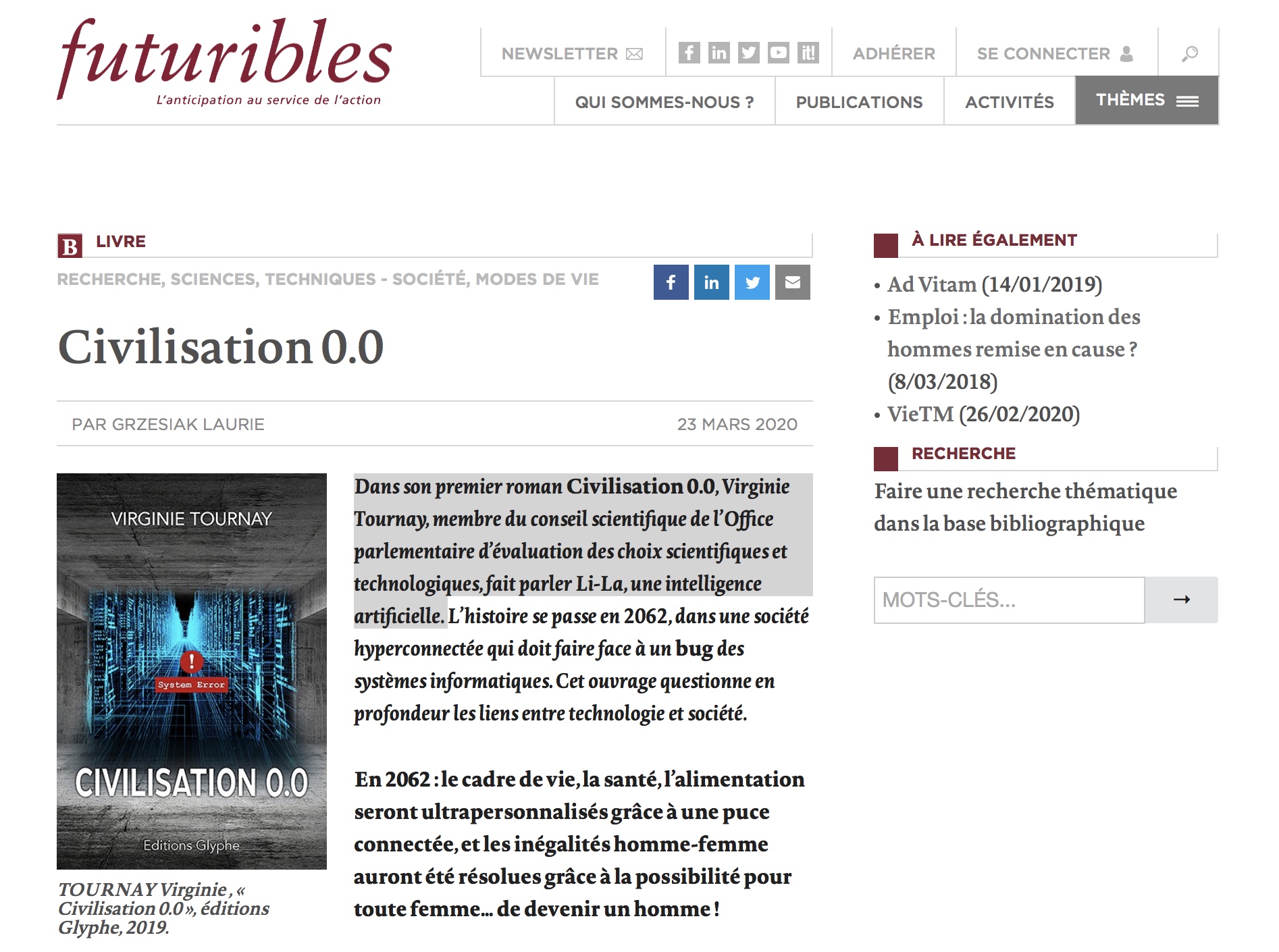 futuribles
L'anticipation au service de l'action

NEWSLETTER ADHÉRER SE CONNECTER
QUI SOMMES-NOUS ? PUBLICATIONS ACTIVITÉS THÈMES

B LIVRE
RECHERCHE, SCIENCES, TECHNIQUES - SOCIÉTÉ, MODES DE VIE

Civilisation 0.0

PAR GRZESIAK LAURIE 23 MARS 2020

VIRGINIE TOURNAY
System Error
CIVILISATION 0.0
Editions Glyphe

TOURNAY Virginie, « Civilisation 0.0 », éditions Glyphe, 2019.

Dans son premier roman Civilisation 0.0, Virginie Tournay, membre du conseil scientifique de l'Office parlementaire d'évaluation des choix scientifiques et technologiques, fait parler Li-La, une intelligence artificielle. L'histoire se passe en 2062, dans une société hyperconnectée qui doit faire face à un bug des systèmes informatiques. Cet ouvrage questionne en profondeur les liens entre technologie et société.

En 2062 : le cadre de vie, la santé, l'alimentation seront ultrapersonnalisés grâce à une puce connectée, et les inégalités homme-femme auront été résolues grâce à la possibilité pour toute femme… de devenir un homme !

À LIRE ÉGALEMENT
• Ad Vitam (14/01/2019)
• Emploi : la domination des hommes remise en cause ? (8/03/2018)
• VieTM (26/02/2020)

RECHERCHE
Faire une recherche thématique dans la base bibliographique

MOTS-CLÉS...
→